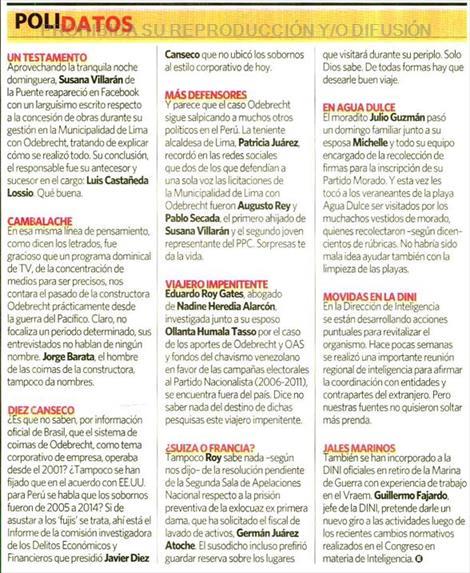 POLIDATOS

PROHIBIDA SU REPRODUCCIÓN Y/O DIFUSIÓN

UN TESTAMENTO
Aprovechando la tranquila noche dominguera, Susana Villarán de la Puente reapareció en Facebook con un larguísimo escrito respecto a la concesión de obras durante su gestión en la Municipalidad de Lima con Odebrecht, tratando de explicar cómo se realizó todo. Su conclusión, el responsable fue su antecesor y sucesor en el cargo: Luis Castañeda Lossio. Qué buena.

CAMBALACHE
En esa misma línea de pensamiento, como dicen los letrados, fue gracioso que un programa dominical de TV, de la concentración de medios para ser precisos, nos contara el pasado de la constructora Odebrecht prácticamente desde la guerra del Pacífico. Claro, no focaliza un periodo determinado, sus entrevistados no hablan de ningún nombre. Jorge Barata, el hombre de las coimas de la constructora, tampoco da nombres.

DIEZ CANSECO
¿Es que no saben, por información oficial de Brasil, que el sistema de coimas de Odebrecht, como tema corporativo de empresa, operaba desde el 2001? ¿Tampoco se han fijado que en el acuerdo con EE.UU. para Perú se habla que los sobornos fueron de 2005 a 2014? Si de asustar a los 'fujis' se trata, ahí está el Informe de la comisión investigadora de los Delitos Económicos y Financieros que presidió Javier Diez Canseco que no ubicó los sobornos al estilo corporativo de hoy.

MÁS DEFENSORES
Y parece que el caso Odebrecht sigue salpicando a muchos otros políticos en el Perú. La teniente alcaldesa de Lima, Patricia Juárez, recordó en las redes sociales que dos de los que defendían a una sola voz las licitaciones de la Municipalidad de Lima con Odebrecht fueron Augusto Rey y Pablo Secada, el primero ahijado de Susana Villarán y el segundo joven representante del PPC. Sorpresas te da la vida.

VIAJERO IMPENITENTE
Eduardo Roy Gates, abogado de Nadine Heredia Alarcón, investigada junto a su esposo Ollanta Humala Tasso por el caso de los aportes de Odebrecht y OAS y fondos del chavismo venezolano en favor de las campañas electorales al Partido Nacionalista (2006-2011), se encuentra fuera del país. Dice no saber nada del destino de dichas pesquisas este viajero impenitente.

¿SUIZA O FRANCIA?
Tampoco Roy sabe nada –según nos dijo– de la resolución pendiente de la Segunda Sala de Apelaciones Nacional respecto a la prisión preventiva de la exlocuaz ex primera dama, que ha solicitado el fiscal de lavado de activos, Germán Juárez Atoche. El susodicho incluso prefirió guardar reserva sobre los lugares que visitará durante su periplo. Solo Dios sabe. De todas formas hay que desearle buen viaje.

EN AGUA DULCE
El moradito Julio Guzmán pasó un domingo familiar junto a su esposa Michelle y todo su equipo encargado de la recolección de firmas para la inscripción de su Partido Morado. Y esta vez les tocó a los veraneantes de la playa Agua Dulce ser visitados por los muchachos vestidos de morado, quienes recolectaron –según dicen– cientos de rúbricas. No habría sido mala idea ayudar también con la limpieza de las playas.

MOVIDAS EN LA DINI
En la Dirección de Inteligencia se están desarrollando acciones puntuales para revitalizar el organismo. Hace pocas semanas se realizó una importante reunión regional de inteligencia para afirmar la coordinación con entidades y contrapartes del extranjero. Pero nuestras fuentes no quisieron soltar más prenda.

JALES MARINOS
También se han incorporado a la DINI oficiales en retiro de la Marina de Guerra con experiencia de trabajo en el Vraem. Guillermo Fajardo, jefe de la DINI, pretende darle un nuevo giro a las actividades luego de los recientes cambios normativos realizados en el Congreso en materia de Inteligencia.